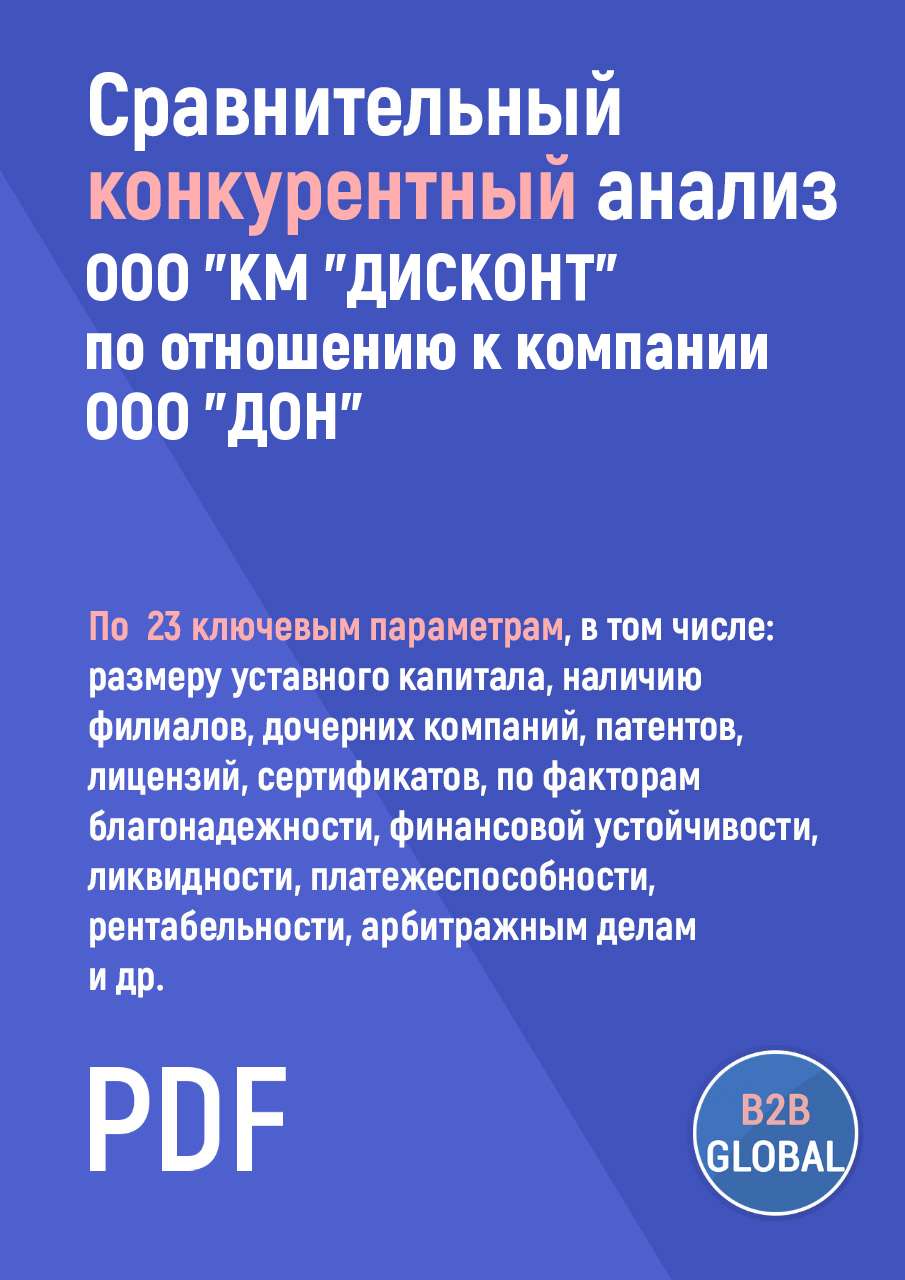 Сравнительный конкурентный анализ ООО "КМ "ДИСКОНТ" по отношению к компании ООО "ДОН"

По 23 ключевым параметрам, в том числе: размеру уставного капитала, наличию филиалов, дочерних компаний, патентов, лицензий, сертификатов, по факторам благонадежности, финансовой устойчивости, ликвидности, платежеспособности, рентабельности, арбитражным делам и др.

PDF

B2B GLOBAL